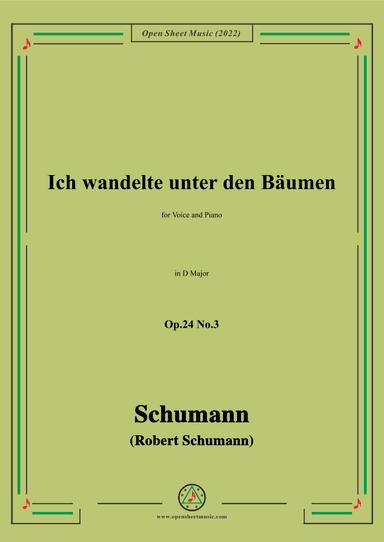 Open Sheet Music (2022)

Ich wandelte unter den Bäumen

for Voice and Piano

in D Major

Op.24 No.3

Schumann

(Robert Schumann)

www.opensheetmusic.com